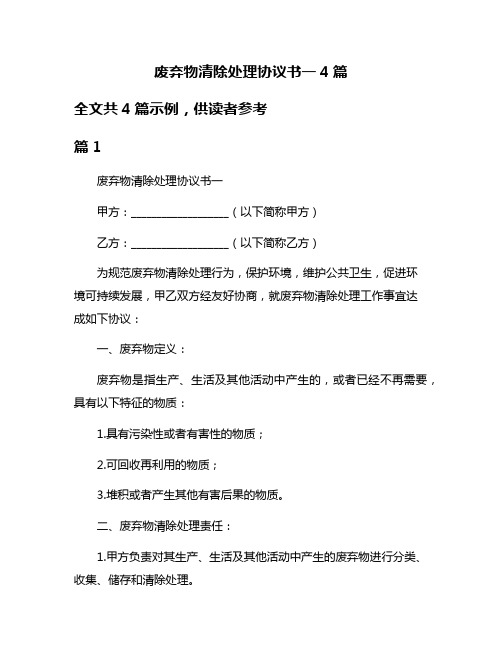 废弃物清除处理协议书一 4 篇

全文共 4 篇示例，供读者参考

篇 1

废弃物清除处理协议书一

甲方：__________________（以下简称甲方）

乙方：__________________（以下简称乙方）

为规范废弃物清除处理行为，保护环境，维护公共卫生，促进环境可持续发展，甲乙双方经友好协商，就废弃物清除处理工作事宜达成如下协议：

一、废弃物定义：

废弃物是指生产、生活及其他活动中产生的，或者已经不再需要，具有以下特征的物质：

1.具有污染性或者有害性的物质；

2.可回收再利用的物质；

3.堆积或者产生其他有害后果的物质。

二、废弃物清除处理责任：

1.甲方负责对其生产、生活及其他活动中产生的废弃物进行分类、收集、储存和清除处理。